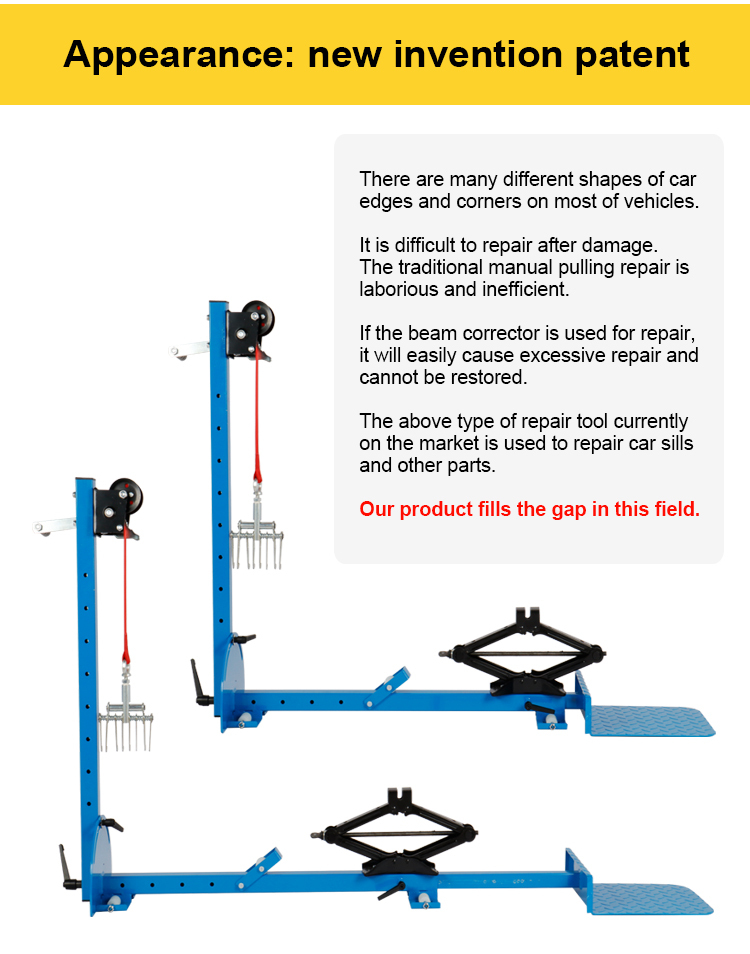 Appearance: new invention patent

There are many different shapes of car edges and corners on most of vehicles.

It is difficult to repair after damage. The traditional manual pulling repair is laborious and inefficient.

If the beam corrector is used for repair, it will easily cause excessive repair and cannot be restored.

The above type of repair tool currently on the market is used to repair car sills and other parts.

Our product fills the gap in this field.